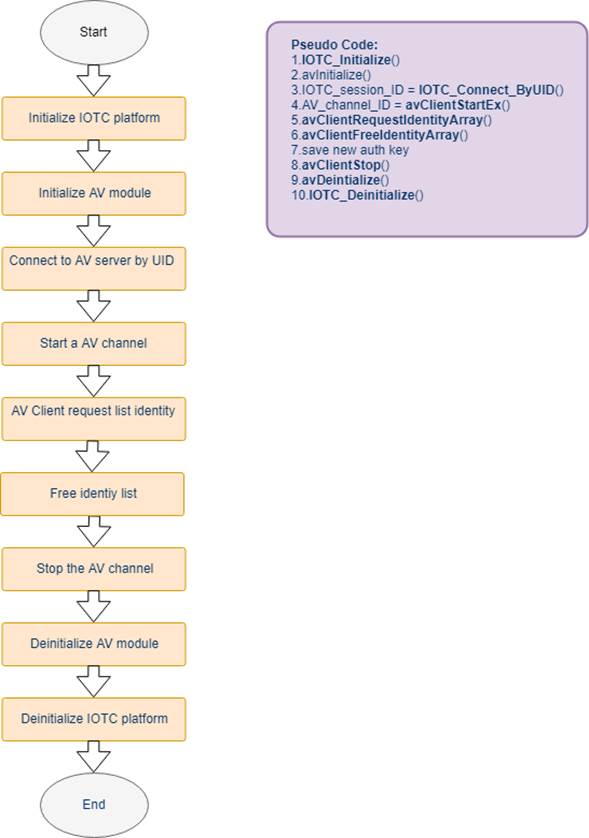 Start

Initialize IOTC platform

Initialize AV module

Connect to AV server by UID

Start a AV channel

AV Client request list identity

Free identiy list

Stop the AV channel

Deinitialize AV module

Deinitialize IOTC platform

End

Pseudo Code:
1.IOTC_Initialize()
2.avInitialize()
3.IOTC_session_ID = IOTC_Connect_ByUID()
4.AV_channel_ID = avClientStartEx()
5.avClientRequestIdentityArray()
6.avClientFreeIdentityArray()
7.save new auth key
8.avClientStop()
9.avDeintialize()
10.IOTC_Deinitialize()